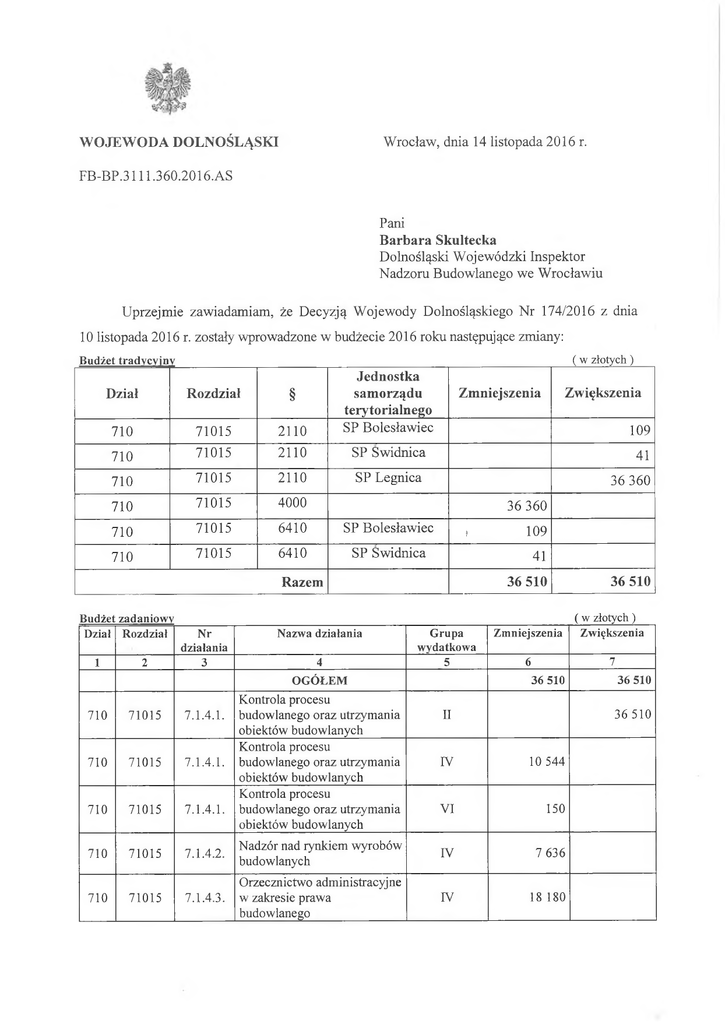 WOJEWODA DOLNOŚLĄSKI

Wrocław, dnia 14 listopada 2016 r.

FB-BP.3111.360.2016.AS

Pani
Barbara Skultecka
Dolnośląski Wojewódzki Inspektor
Nadzoru Budowlanego we Wrocławiu

Uprzejmie zawiadamiam, że Decyzją Wojewody Dolnośląskiego Nr 174/2016 z dnia 10 listopada 2016 r. zostały wprowadzone w budżecie 2016 roku następujące zmiany:

Budżet tradycyjny ( w złotych )

| Dział | Rozdział | § | Jednostka samorządu terytorialnego | Zmniejszenia | Zwiększenia |
|---|---|---|---|---|---|
| 710 | 71015 | 2110 | SP Bolesławiec | | 109 |
| 710 | 71015 | 2110 | SP Świdnica | | 41 |
| 710 | 71015 | 2110 | SP Legnica | | 36 360 |
| 710 | 71015 | 4000 | | 36 360 | |
| 710 | 71015 | 6410 | SP Bolesławiec | 109 | |
| 710 | 71015 | 6410 | SP Świdnica | 41 | |
| | | Razem | | 36 510 | 36 510 |

Budżet zadaniowy ( w złotych )

| Dział | Rozdział | Nr działania | Nazwa działania | Grupa wydatkowa | Zmniejszenia | Zwiększenia |
|---|---|---|---|---|---|---|
| 1 | 2 | 3 | 4 | 5 | 6 | 7 |
| | | | OGÓŁEM | | 36 510 | 36 510 |
| 710 | 71015 | 7.1.4.1. | Kontrola procesu budowlanego oraz utrzymania obiektów budowlanych | II | | 36 510 |
| 710 | 71015 | 7.1.4.1. | Kontrola procesu budowlanego oraz utrzymania obiektów budowlanych | IV | 10 544 | |
| 710 | 71015 | 7.1.4.1. | Kontrola procesu budowlanego oraz utrzymania obiektów budowlanych | VI | 150 | |
| 710 | 71015 | 7.1.4.2. | Nadzór nad rynkiem wyrobów budowlanych | IV | 7 636 | |
| 710 | 71015 | 7.1.4.3. | Orzecznictwo administracyjne w zakresie prawa budowlanego | IV | 18 180 | |